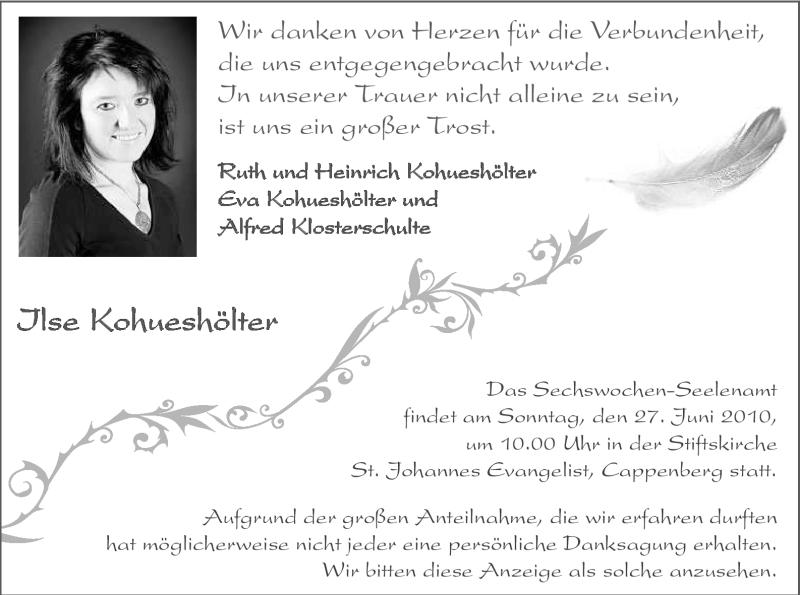 Wir danken von Herzen für die Verbundenheit, die uns entgegengebracht wurde.
In unserer Trauer nicht alleine zu sein, ist uns ein großer Trost.

Ruth und Heinrich Kohueshölter
Eva Kohueshölter und
Alfred Klosterschulte

Ilse Kohueshölter

Das Sechswochen-Seelenamt findet am Sonntag, den 27. Juni 2010, um 10.00 Uhr in der Stiftskirche St. Johannes Evangelist, Cappenberg statt.

Aufgrund der großen Anteilnahme, die wir erfahren durften hat möglicherweise nicht jeder eine persönliche Danksagung erhalten. Wir bitten diese Anzeige als solche anzusehen.